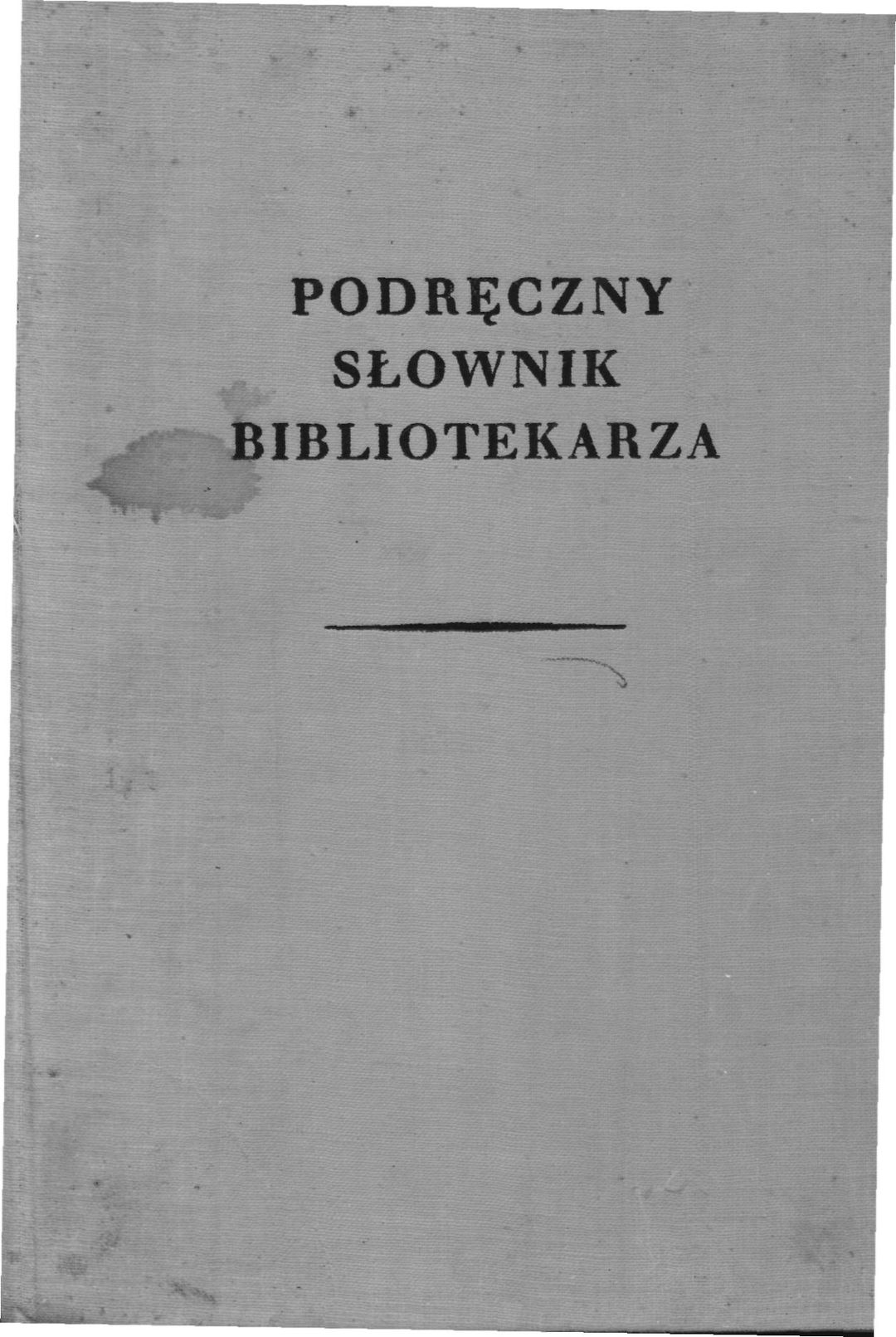 PODRĘCZNY
SŁOWNIK
BIBLIOTEKARZA